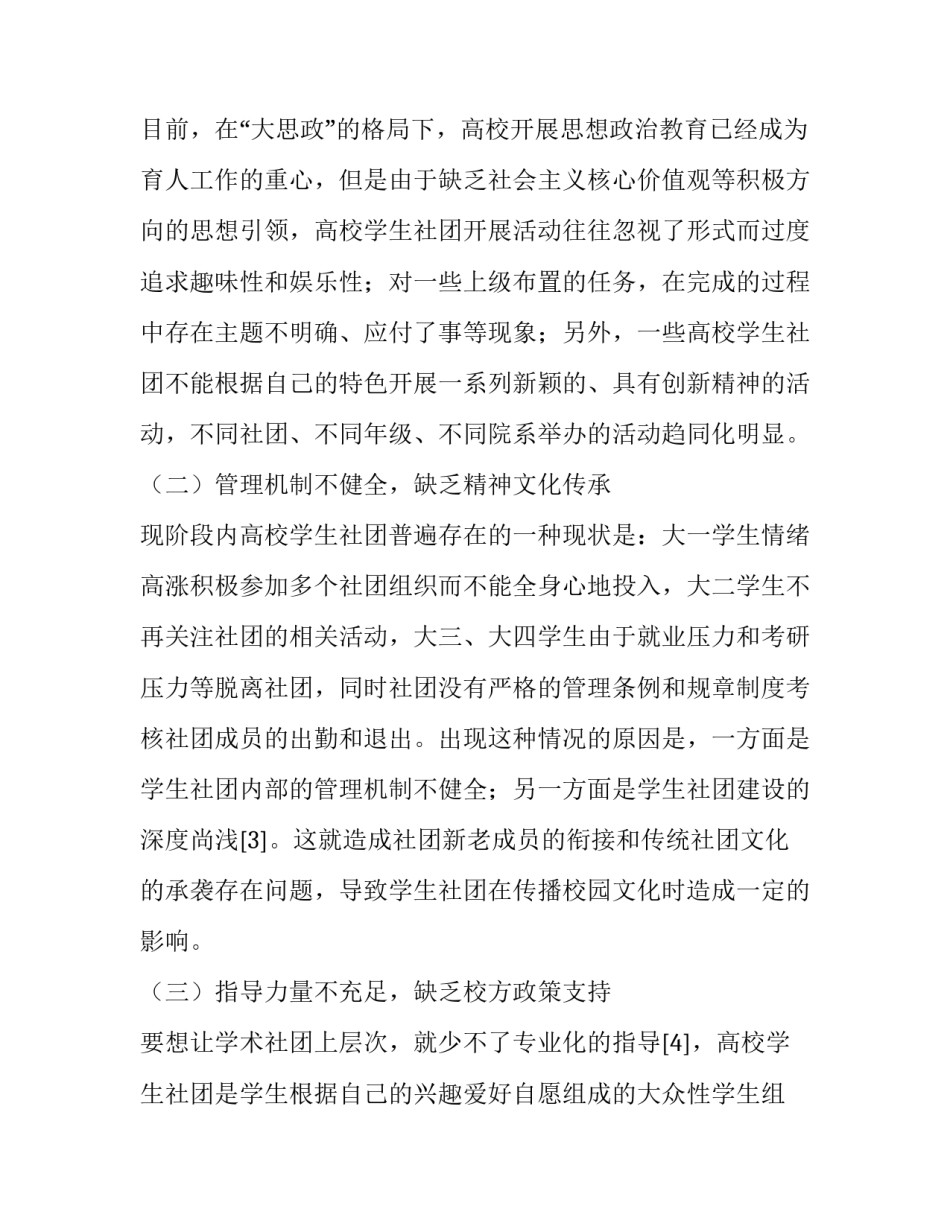 目前，在“大思政”的格局下，高校开展思想政治教育已经成为育人工作的重心，但是由于缺乏社会主义核心价值观等积极方向的思想引领，高校学生社团开展活动往往忽视了形式而过度追求趣味性和娱乐性；对一些上级布置的任务，在完成的过程中存在主题不明确、应付了事等现象；另外，一些高校学生社团不能根据自己的特色开展一系列新颖的、具有创新精神的活动，不同社团、不同年级、不同院系举办的活动趋同化明显。

（二）管理机制不健全，缺乏精神文化传承

现阶段内高校学生社团普遍存在的一种现状是：大一学生情绪高涨积极参加多个社团组织而不能全身心地投入，大二学生不再关注社团的相关活动，大三、大四学生由于就业压力和考研压力等脱离社团，同时社团没有严格的管理条例和规章制度考核社团成员的出勤和退出。出现这种情况的原因是，一方面是学生社团内部的管理机制不健全；另一方面是学生社团建设的深度尚浅[3]。这就造成社团新老成员的衔接和传统社团文化的承袭存在问题，导致学生社团在传播校园文化时造成一定的影响。

（三）指导力量不充足，缺乏校方政策支持

要想让学术社团上层次，就少不了专业化的指导[4]，高校学生社团是学生根据自己的兴趣爱好自愿组成的大众性学生组